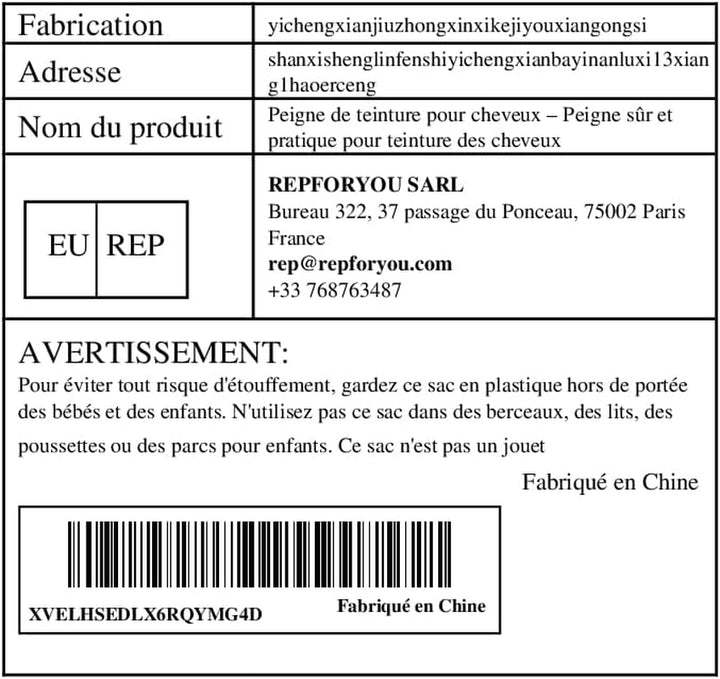 Fabrication
yichengxianjiuzhongxinxikejiyouxiangongsi

Adresse
shanxishenglinfenshiyichengxianbayinanluxi13xiang1haoerceng

Nom du produit
Peigne de teinture pour cheveux – Peigne sûr et pratique pour teinture des cheveux

EU REP

REPFORYOU SARL
Bureau 322, 37 passage du Ponceau, 75002 Paris France
rep@repforyou.com
+33 768763487

AVERTISSEMENT:

Pour éviter tout risque d'étouffement, gardez ce sac en plastique hors de portée des bébés et des enfants. N'utilisez pas ce sac dans des berceaux, des lits, des poussettes ou des parcs pour enfants. Ce sac n'est pas un jouet

Fabriqué en Chine

XVELHSEDLX6RQYMG4D
Fabriqué en Chine